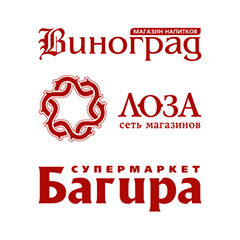 МАГАЗИН НАПИТКОВ
Виноград

ЛОЗА
сеть магазинов

СУПЕРМАРКЕТ
Багира